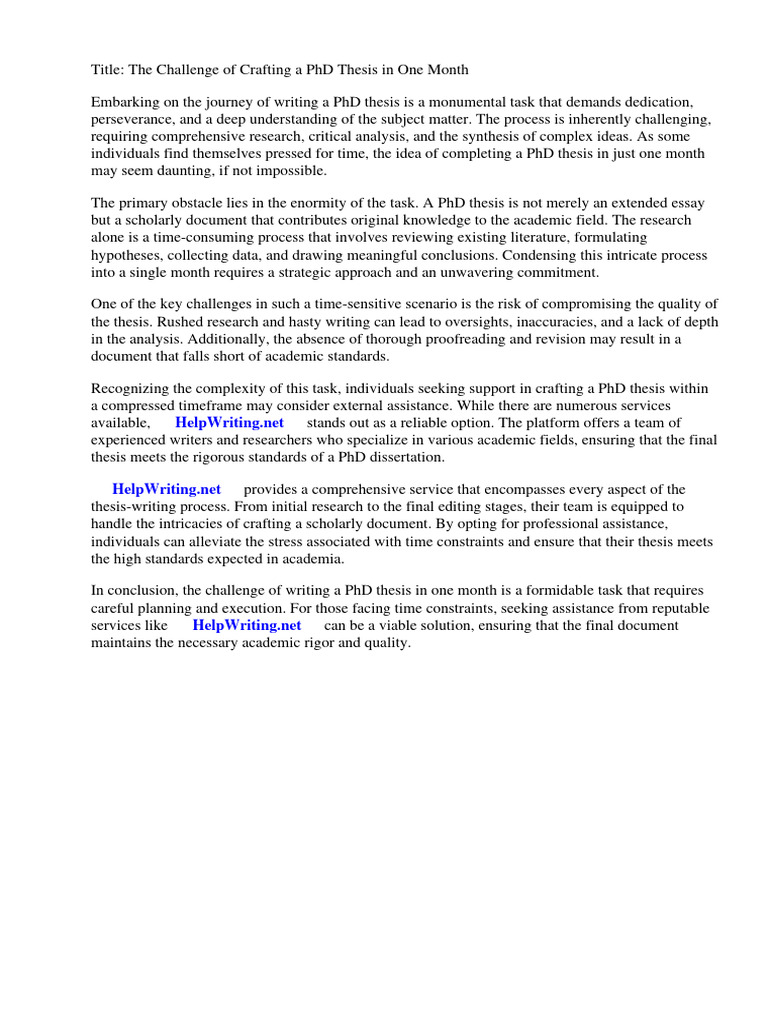 Title: The Challenge of Crafting a PhD Thesis in One Month

Embarking on the journey of writing a PhD thesis is a monumental task that demands dedication, perseverance, and a deep understanding of the subject matter. The process is inherently challenging, requiring comprehensive research, critical analysis, and the synthesis of complex ideas. As some individuals find themselves pressed for time, the idea of completing a PhD thesis in just one month may seem daunting, if not impossible.

The primary obstacle lies in the enormity of the task. A PhD thesis is not merely an extended essay but a scholarly document that contributes original knowledge to the academic field. The research alone is a time-consuming process that involves reviewing existing literature, formulating hypotheses, collecting data, and drawing meaningful conclusions. Condensing this intricate process into a single month requires a strategic approach and an unwavering commitment.

One of the key challenges in such a time-sensitive scenario is the risk of compromising the quality of the thesis. Rushed research and hasty writing can lead to oversights, inaccuracies, and a lack of depth in the analysis. Additionally, the absence of thorough proofreading and revision may result in a document that falls short of academic standards.

Recognizing the complexity of this task, individuals seeking support in crafting a PhD thesis within a compressed timeframe may consider external assistance. While there are numerous services available, HelpWriting.net stands out as a reliable option. The platform offers a team of experienced writers and researchers who specialize in various academic fields, ensuring that the final thesis meets the rigorous standards of a PhD dissertation.

HelpWriting.net provides a comprehensive service that encompasses every aspect of the thesis-writing process. From initial research to the final editing stages, their team is equipped to handle the intricacies of crafting a scholarly document. By opting for professional assistance, individuals can alleviate the stress associated with time constraints and ensure that their thesis meets the high standards expected in academia.

In conclusion, the challenge of writing a PhD thesis in one month is a formidable task that requires careful planning and execution. For those facing time constraints, seeking assistance from reputable services like HelpWriting.net can be a viable solution, ensuring that the final document maintains the necessary academic rigor and quality.